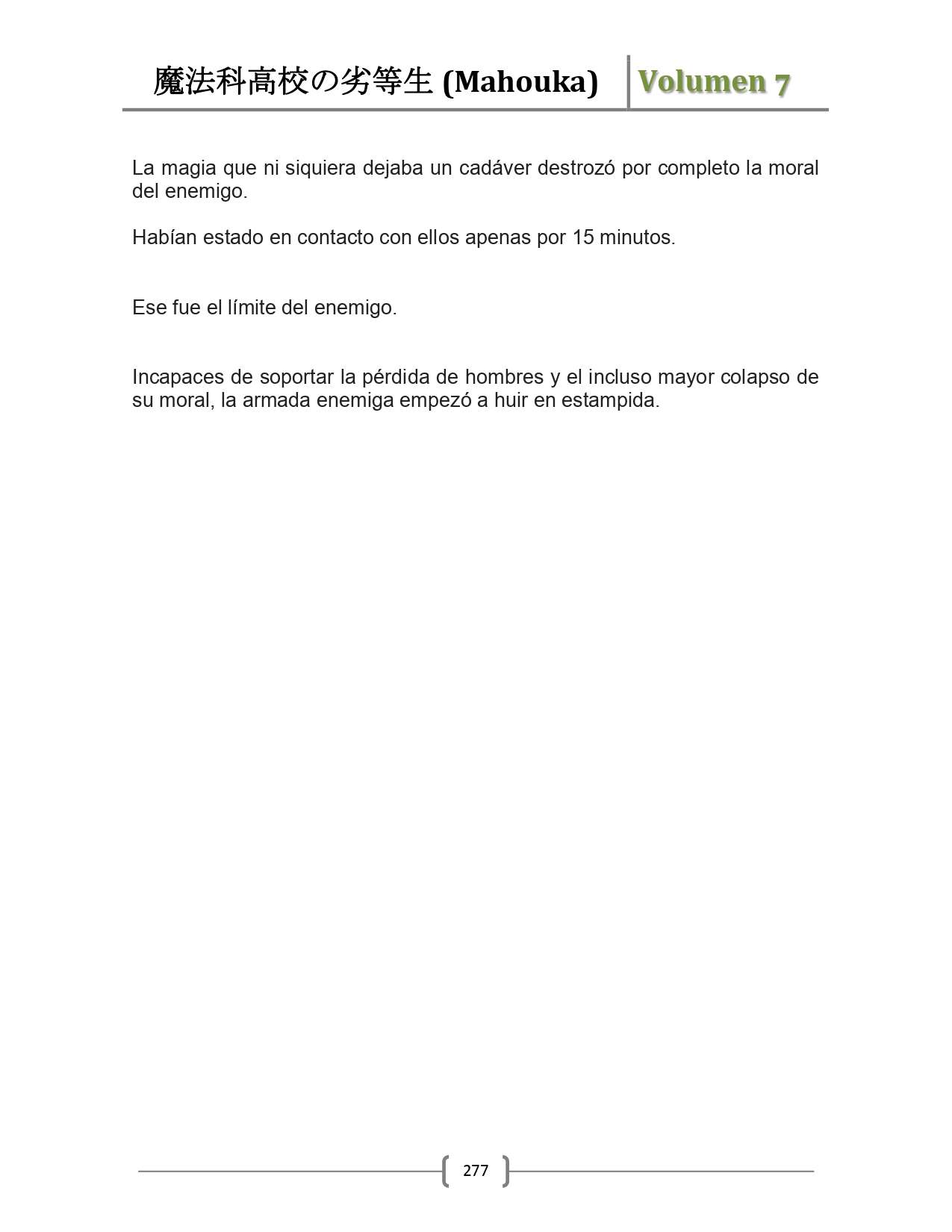 魔法科高校の劣等生 (Mahouka) Volumen 7

La magia que ni siquiera dejaba un cadáver destrozó por completo la moral del enemigo.

Habían estado en contacto con ellos apenas por 15 minutos.

Ese fue el límite del enemigo.

Incapaces de soportar la pérdida de hombres y el incluso mayor colapso de su moral, la armada enemiga empezó a huir en estampida.

277